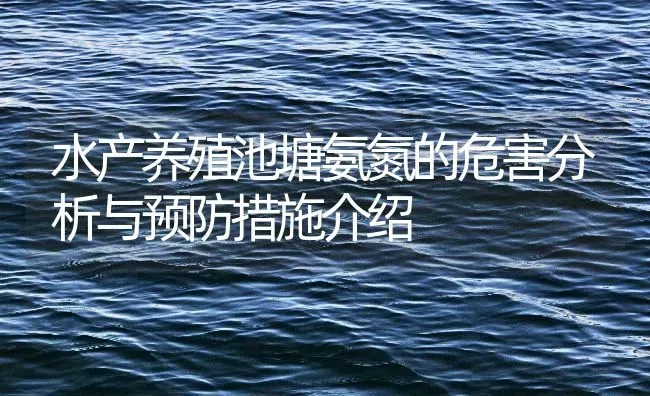 水产养殖池塘氨氮的危害分析与预防措施介绍